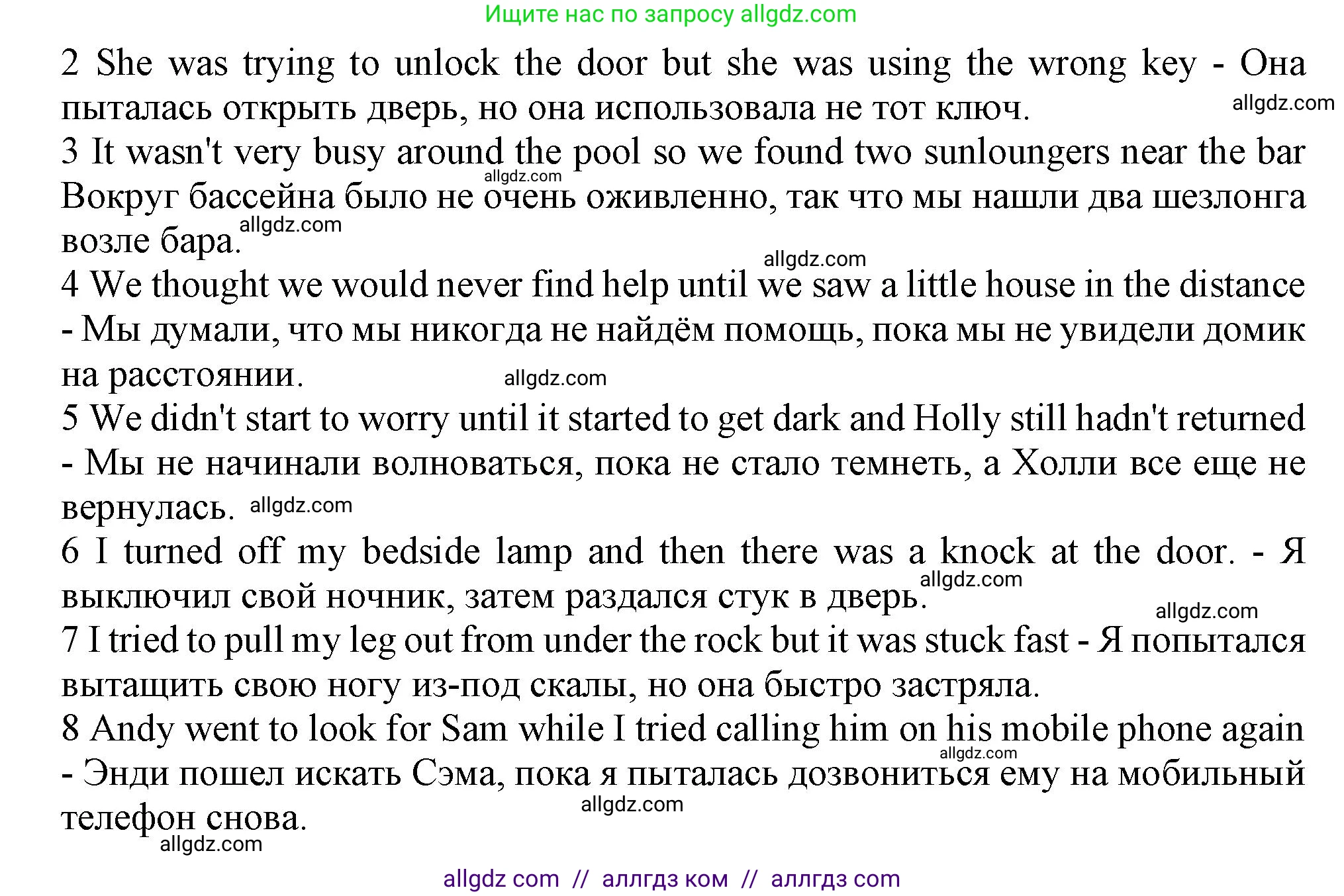 Ищите нас по запросу allgdz.com

2 She was trying to unlock the door but she was using the wrong key - Она пыталась открыть дверь, но она использовала не тот ключ.

allgdz.com

3 It wasn't very busy around the pool so we found two sunloungers near the bar Вокруг бассейна было не очень оживленно, так что мы нашли два шезлонга возле бара.

allgdz.com

allgdz.com

allgdz.com

4 We thought we would never find help until we saw a little house in the distance - Мы думали, что мы никогда не найдём помощь, пока мы не увидели домик на расстоянии.

allgdz.com

5 We didn't start to worry until it started to get dark and Holly still hadn't returned - Мы не начинали волноваться, пока не стало темнеть, а Холли все еще не вернулась.

allgdz.com

6 I turned off my bedside lamp and then there was a knock at the door. - Я выключил свой ночник, затем раздался стук в дверь.

allgdz.com

allgdz.com

7 I tried to pull my leg out from under the rock but it was stuck fast - Я попытался вытащить свою ногу из-под скалы, но она быстро застряла.

8 Andy went to look for Sam while I tried calling him on his mobile phone again - Энди пошел искать Сэма, пока я пыталась дозвониться ему на мобильный телефон снова.

allgdz.com

allgdz.com

allgdz.com

allgdz com // аллгдз ком // аллгдз com